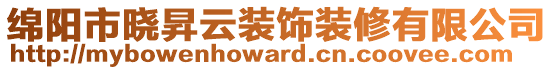 绵阳市晓昇云装饰装修有限公司
http://mybowenhoward.cn.coovee.com